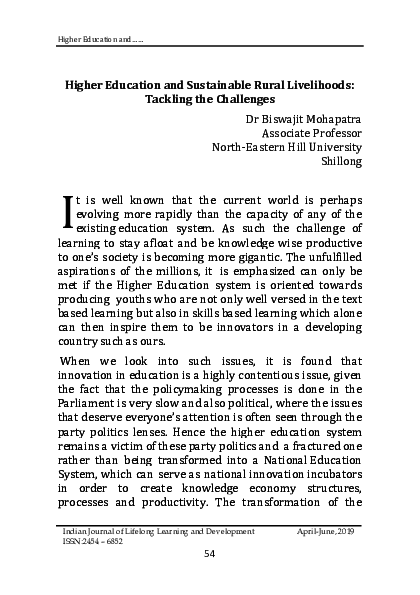 Higher Education and .....

Higher Education and Sustainable Rural Livelihoods: Tackling the Challenges

Dr Biswajit Mohapatra
Associate Professor
North-Eastern Hill University
Shillong

It is well known that the current world is perhaps evolving more rapidly than the capacity of any of the existing education system. As such the challenge of learning to stay afloat and be knowledge wise productive to one's society is becoming more gigantic. The unfulfilled aspirations of the millions, it is emphasized can only be met if the Higher Education system is oriented towards producing youths who are not only well versed in the text based learning but also in skills based learning which alone can then inspire them to be innovators in a developing country such as ours.

When we look into such issues, it is found that innovation in education is a highly contentious issue, given the fact that the policymaking processes is done in the Parliament is very slow and also political, where the issues that deserve everyone's attention is often seen through the party politics lenses. Hence the higher education system remains a victim of these party politics and a fractured one rather than being transformed into a National Education System, which can serve as national innovation incubators in order to create knowledge economy structures, processes and productivity. The transformation of the

Indian Journal of Lifelong Learning and Development April-June, 2019
ISSN 2454 – 6852

54